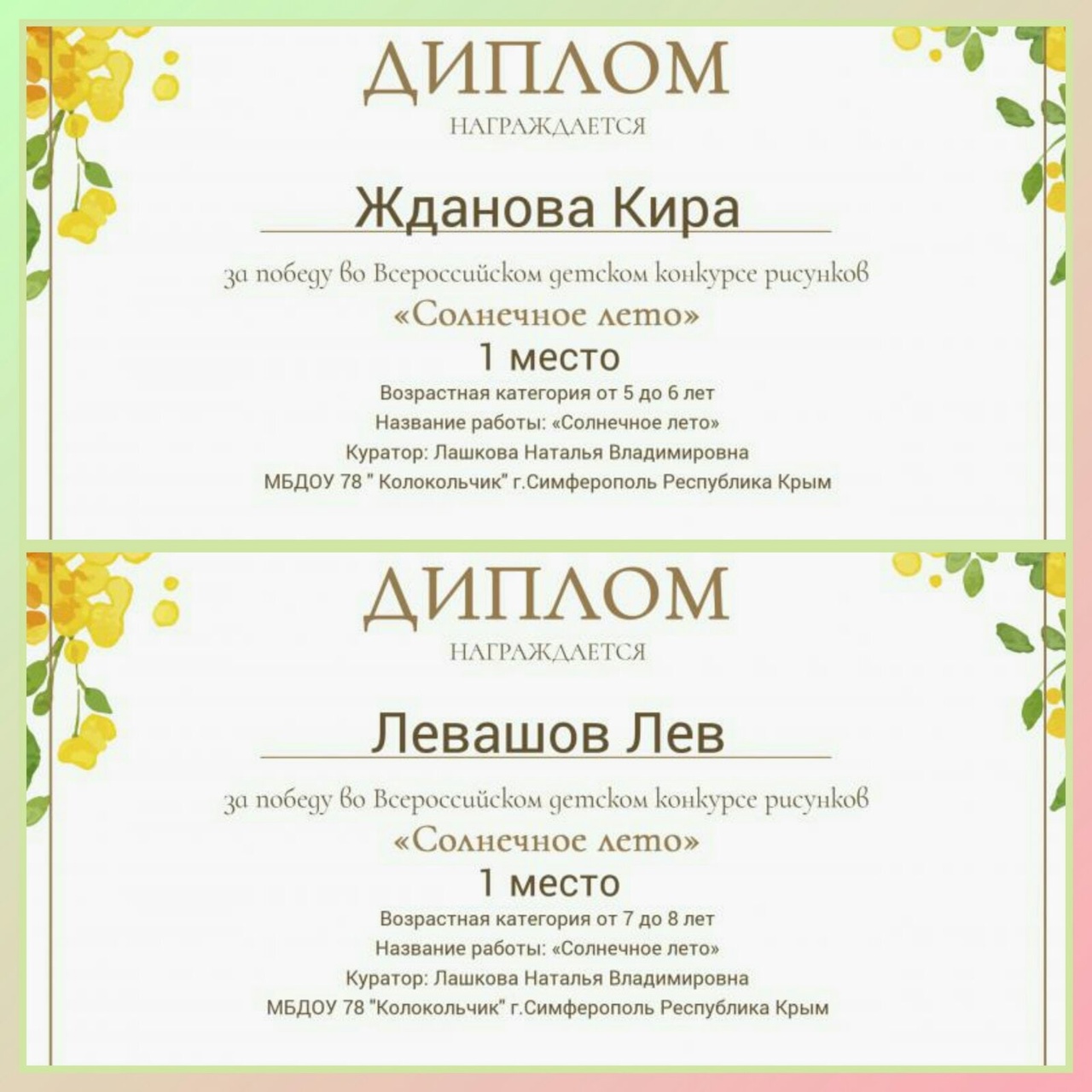 ДИПЛОМ
НАГРАЖДАЕТСЯ

Жданова Кира

за победу во Всероссийском детском конкурсе рисунков
«Солнечное лето»
1 место
Возрастная категория от 5 до 6 лет
Название работы: «Солнечное лето»
Куратор: Лашкова Наталья Владимировна
МБДОУ 78 " Колокольчик" г.Симферополь Республика Крым

ДИПЛОМ
НАГРАЖДАЕТСЯ

Левашов Лев

за победу во Всероссийском детском конкурсе рисунков
«Солнечное лето»
1 место
Возрастная категория от 7 до 8 лет
Название работы: «Солнечное лето»
Куратор: Лашкова Наталья Владимировна
МБДОУ 78 "Колокольчик" г.Симферополь Республика Крым